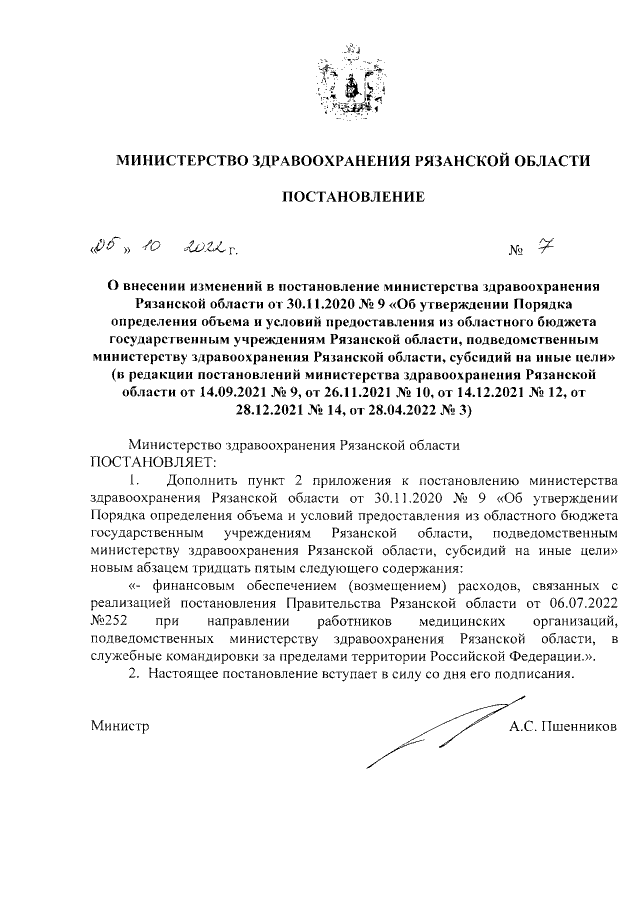 МИНИСТЕРСТВО ЗДРАВООХРАНЕНИЯ РЯЗАНСКОЙ ОБЛАСТИ

ПОСТАНОВЛЕНИЕ

«06» 10 2022 г. № 7

О внесении изменений в постановление министерства здравоохранения Рязанской области от 30.11.2020 № 9 «Об утверждении Порядка определения объема и условий предоставления из областного бюджета государственным учреждениям Рязанской области, подведомственным министерству здравоохранения Рязанской области, субсидий на иные цели» (в редакции постановлений министерства здравоохранения Рязанской области от 14.09.2021 № 9, от 26.11.2021 № 10, от 14.12.2021 № 12, от 28.12.2021 № 14, от 28.04.2022 № 3)

Министерство здравоохранения Рязанской области ПОСТАНОВЛЯЕТ:

1. Дополнить пункт 2 приложения к постановлению министерства здравоохранения Рязанской области от 30.11.2020 № 9 «Об утверждении Порядка определения объема и условий предоставления из областного бюджета государственным учреждениям Рязанской области, подведомственным министерству здравоохранения Рязанской области, субсидий на иные цели» новым абзацем тридцать пятым следующего содержания:

«- финансовым обеспечением (возмещением) расходов, связанных с реализацией постановления Правительства Рязанской области от 06.07.2022 №252 при направлении работников медицинских организаций, подведомственных министерству здравоохранения Рязанской области, в служебные командировки за пределами территории Российской Федерации.».

2. Настоящее постановление вступает в силу со дня его подписания.

Министр А.С. Пшенников